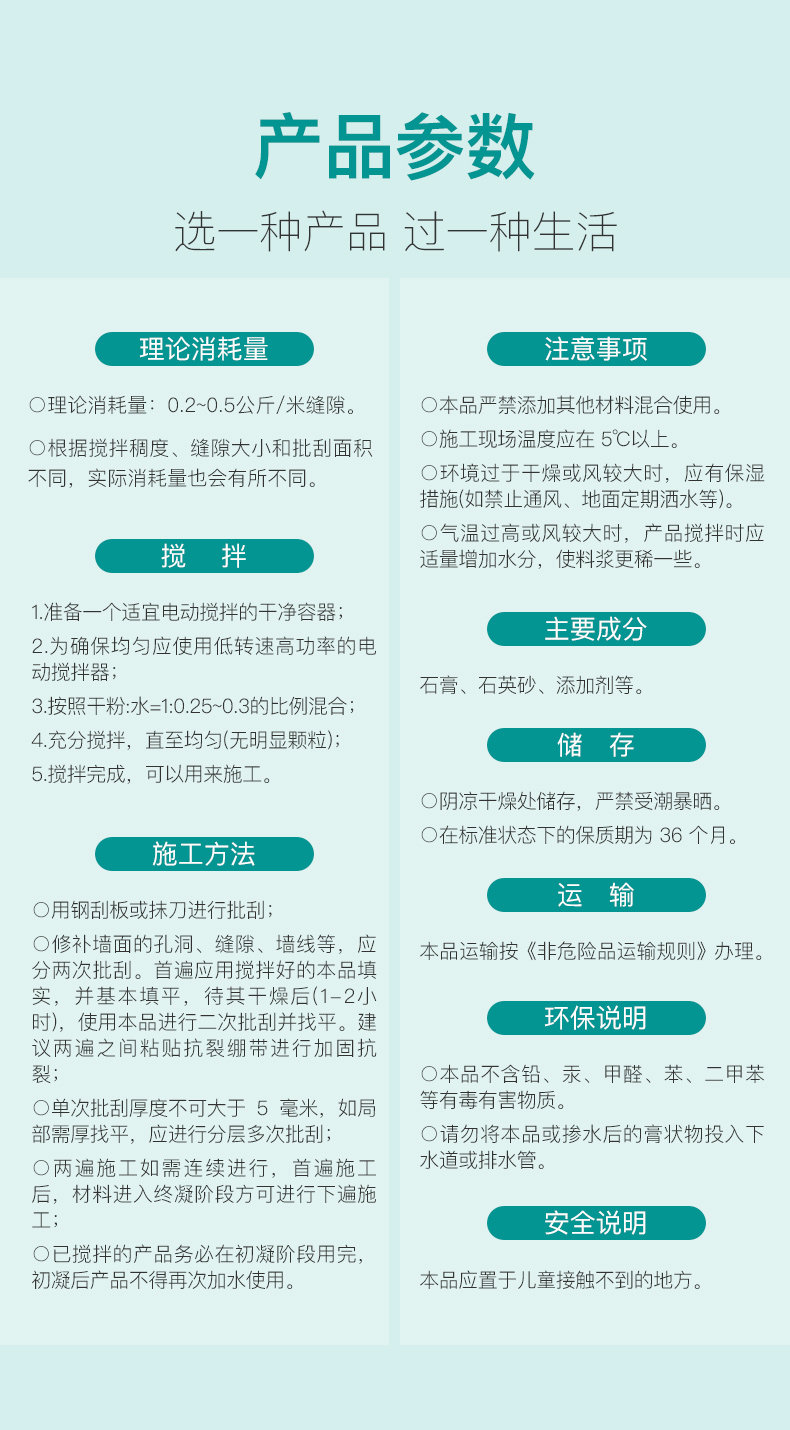 产品参数

选一种产品 过一种生活

理论消耗量

○理论消耗量：0.2~0.5公斤/米缝隙。

○根据搅拌稠度、缝隙大小和批刮面积不同，实际消耗量也会有所不同。

搅 拌

1.准备一个适宜电动搅拌的干净容器；

2.为确保均匀应使用低转速高功率的电动搅拌器；

3.按照干粉:水=1:0.25~0.3的比例混合；

4.充分搅拌，直至均匀(无明显颗粒)；

5.搅拌完成，可以用来施工。

施工方法

○用钢刮板或抹刀进行批刮；

○修补墙面的孔洞、缝隙、墙线等，应分两次批刮。首遍应用搅拌好的本品填实，并基本填平，待其干燥后(1-2小时)，使用本品进行二次批刮并找平。建议两遍之间粘贴抗裂绷带进行加固抗裂；

○单次批刮厚度不可大于 5 毫米，如局部需厚找平，应进行分层多次批刮；

○两遍施工如需连续进行，首遍施工后，材料进入终凝阶段方可进行下遍施工；

○已搅拌的产品务必在初凝阶段用完，初凝后产品不得再次加水使用。

注意事项

○本品严禁添加其他材料混合使用。

○施工现场温度应在 5℃以上。

○环境过于干燥或风较大时，应有保湿措施(如禁止通风、地面定期洒水等)。

○气温过高或风较大时，产品搅拌时应适量增加水分，使料浆更稀一些。

主要成分

石膏、石英砂、添加剂等。

储 存

○阴凉干燥处储存，严禁受潮暴晒。

○在标准状态下的保质期为 36 个月。

运 输

本品运输按《非危险品运输规则》办理。

环保说明

○本品不含铅、汞、甲醛、苯、二甲苯等有毒有害物质。

○请勿将本品或掺水后的膏状物投入下水道或排水管。

安全说明

本品应置于儿童接触不到的地方。